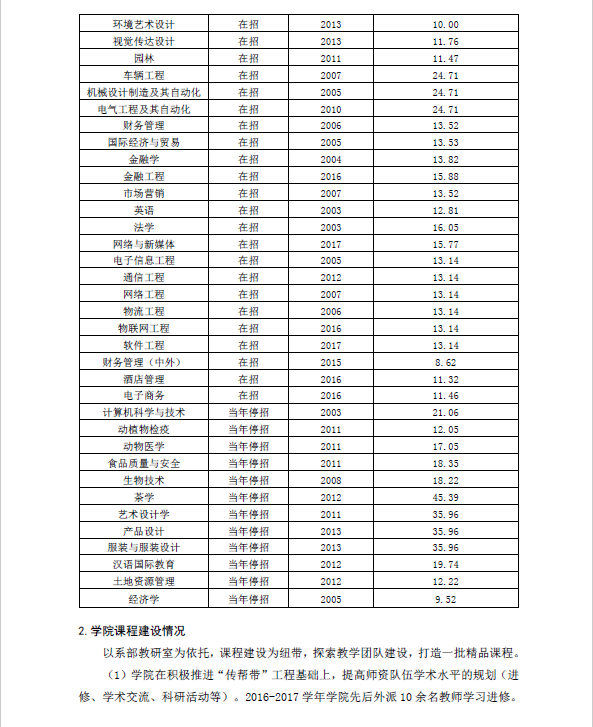 | 环境艺术设计 | 在招 | 2013 | 10.00 |
|---|---|---|---|
| 视觉传达设计 | 在招 | 2013 | 11.76 |
| 园林 | 在招 | 2011 | 11.47 |
| 车辆工程 | 在招 | 2007 | 24.71 |
| 机械设计制造及其自动化 | 在招 | 2005 | 24.71 |
| 电气工程及其自动化 | 在招 | 2010 | 24.71 |
| 财务管理 | 在招 | 2006 | 13.52 |
| 国际经济与贸易 | 在招 | 2005 | 13.53 |
| 金融学 | 在招 | 2004 | 13.82 |
| 金融工程 | 在招 | 2016 | 15.88 |
| 市场营销 | 在招 | 2007 | 13.52 |
| 英语 | 在招 | 2003 | 12.81 |
| 法学 | 在招 | 2003 | 16.05 |
| 网络与新媒体 | 在招 | 2017 | 15.77 |
| 电子信息工程 | 在招 | 2005 | 13.14 |
| 通信工程 | 在招 | 2012 | 13.14 |
| 网络工程 | 在招 | 2007 | 13.14 |
| 物流工程 | 在招 | 2006 | 13.14 |
| 物联网工程 | 在招 | 2016 | 13.14 |
| 软件工程 | 在招 | 2017 | 13.14 |
| 财务管理（中外） | 在招 | 2015 | 8.62 |
| 酒店管理 | 在招 | 2016 | 11.32 |
| 电子商务 | 在招 | 2016 | 11.46 |
| 计算机科学与技术 | 当年停招 | 2003 | 21.06 |
| 动植物检疫 | 当年停招 | 2011 | 12.05 |
| 动物医学 | 当年停招 | 2011 | 17.05 |
| 食品质量与安全 | 当年停招 | 2011 | 18.35 |
| 生物技术 | 当年停招 | 2008 | 18.22 |
| 茶学 | 当年停招 | 2012 | 45.39 |
| 艺术设计学 | 当年停招 | 2011 | 35.96 |
| 产品设计 | 当年停招 | 2013 | 35.96 |
| 服装与服装设计 | 当年停招 | 2013 | 35.96 |
| 汉语国际教育 | 当年停招 | 2012 | 19.74 |
| 土地资源管理 | 当年停招 | 2012 | 12.22 |
| 经济学 | 当年停招 | 2005 | 9.52 |

2.学院课程建设情况

以系部教研室为依托，课程建设为纽带，探索教学团队建设，打造一批精品课程。

（1）学院在积极推进“传帮带”工程基础上，提高师资队伍学术水平的规划（进修、学术交流、科研活动等）。2016-2017 学年学院先后外派 10 余名教师学习进修。